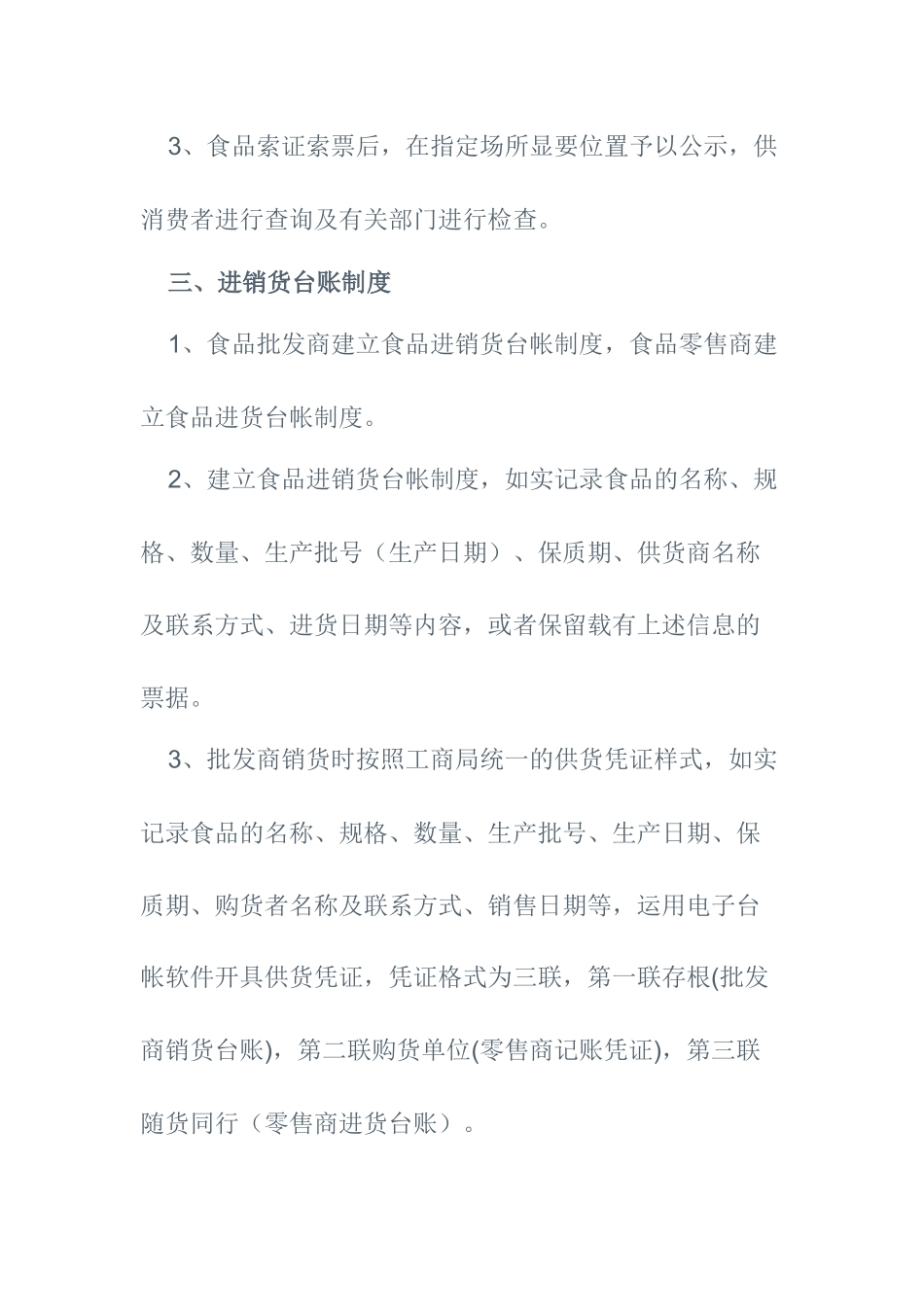 3、食品索证索票后，在指定场所显要位置予以公示，供消费者进行查询及有关部门进行检查。

三、进销货台账制度

1、食品批发商建立食品进销货台帐制度，食品零售商建立食品进货台帐制度。

2、建立食品进销货台帐制度，如实记录食品的名称、规格、数量、生产批号（生产日期）、保质期、供货商名称及联系方式、进货日期等内容，或者保留载有上述信息的票据。

3、批发商销货时按照工商局统一的供货凭证样式，如实记录食品的名称、规格、数量、生产批号、生产日期、保质期、购货者名称及联系方式、销售日期等，运用电子台帐软件开具供货凭证，凭证格式为三联，第一联存根(批发商销货台账)，第二联购货单位(零售商记账凭证)，第三联随货同行（零售商进货台账）。